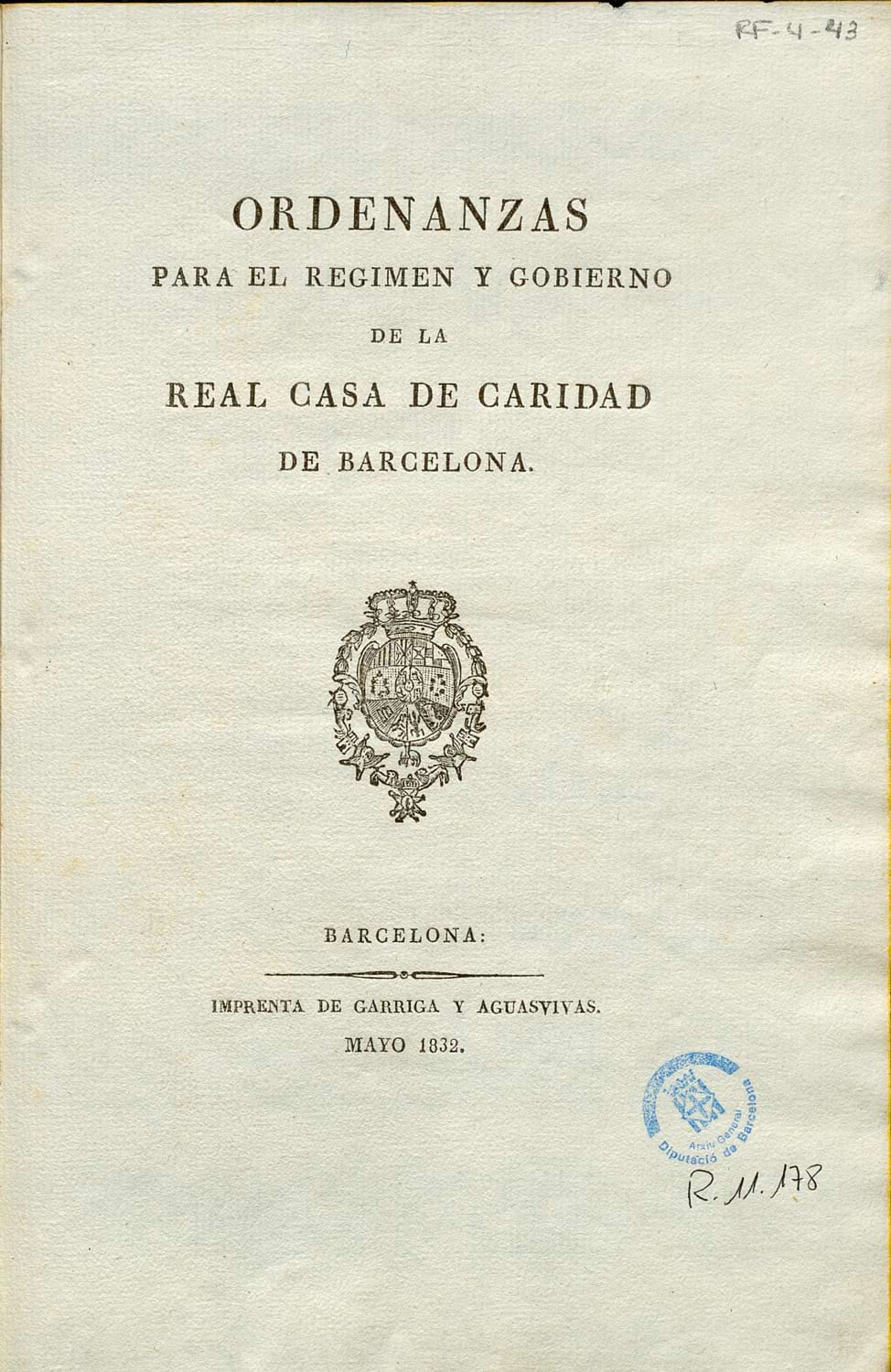 RF-4-43

ORDENANZAS
PARA EL REGIMEN Y GOBIERNO
DE LA
REAL CASA DE CARIDAD
DE BARCELONA.

BARCELONA:

IMPRENTA DE GARRIGA Y AGUASVIVAS.
MAYO 1832.

Arxiu General
Diputació de Barcelona

R. 11. 178